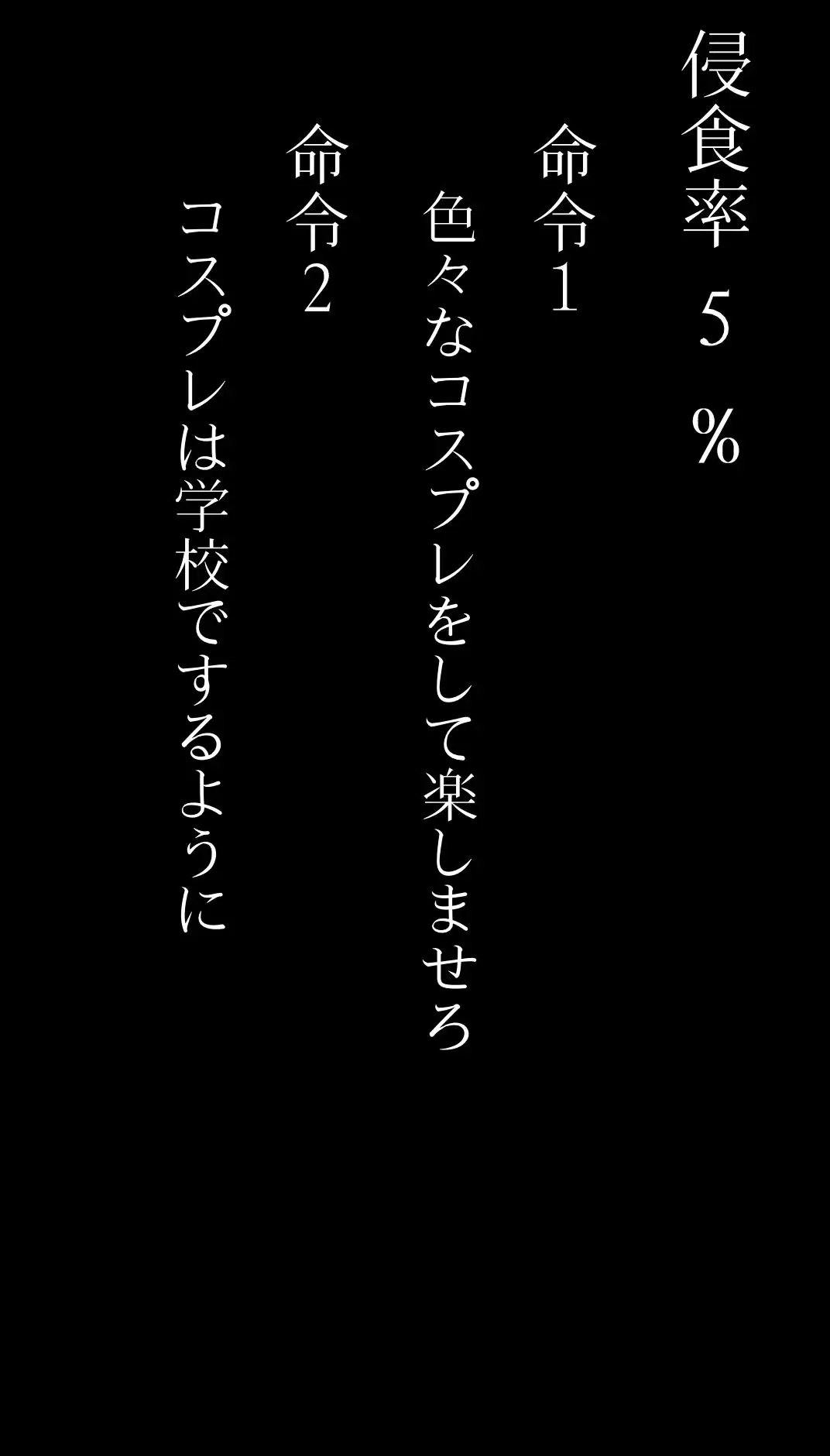 侵食率 5 %

命令1
色々なコスプレをして楽しませろ

命令2
コスプレは学校でするように